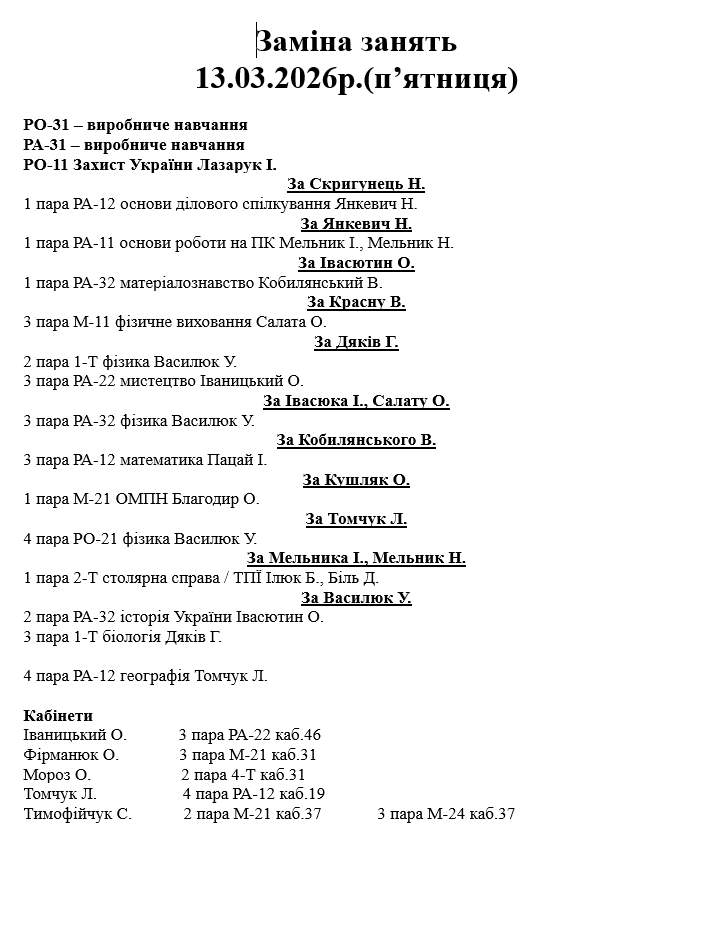 Заміна занять
13.03.2026р.(п’ятниця)

РО-31 – виробниче навчання
РА-31 – виробниче навчання
РО-11 Захист України Лазарук І.

За Скригунець Н.
1 пара РА-12 основи ділового спілкування Янкевич Н.

За Янкевич Н.
1 пара РА-11 основи роботи на ПК Мельник І., Мельник Н.

За Івасютин О.
1 пара РА-32 матеріалознавство Кобилянський В.

За Красну В.
3 пара М-11 фізичне виховання Салата О.

За Дяків Г.
2 пара 1-Т фізика Василюк У.
3 пара РА-22 мистецтво Іваницький О.

За Івасюка І., Салату О.
3 пара РА-32 фізика Василюк У.

За Кобилянського В.
3 пара РА-12 математика Пацай І.

За Кушляк О.
1 пара М-21 ОМПН Благодир О.

За Томчук Л.
4 пара РО-21 фізика Василюк У.

За Мельника І., Мельник Н.
1 пара 2-Т столярна справа / ТПЇ Ілюк Б., Біль Д.

За Василюк У.
2 пара РА-32 історія України Івасютин О.
3 пара 1-Т біологія Дяків Г.

4 пара РА-12 географія Томчук Л.

Кабінети
Іваницький О. 3 пара РА-22 каб.46
Фірманюк О. 3 пара М-21 каб.31
Мороз О. 2 пара 4-Т каб.31
Томчук Л. 4 пара РА-12 каб.19
Тимофійчук С. 2 пара М-21 каб.37 3 пара М-24 каб.37